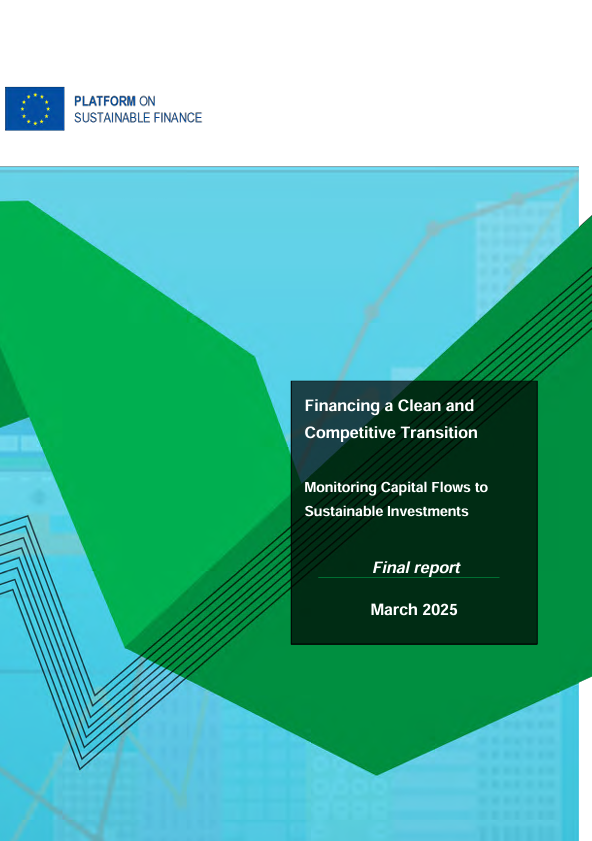 PLATFORM ON
SUSTAINABLE FINANCE

Financing a Clean and Competitive Transition

Monitoring Capital Flows to Sustainable Investments

Final report

March 2025